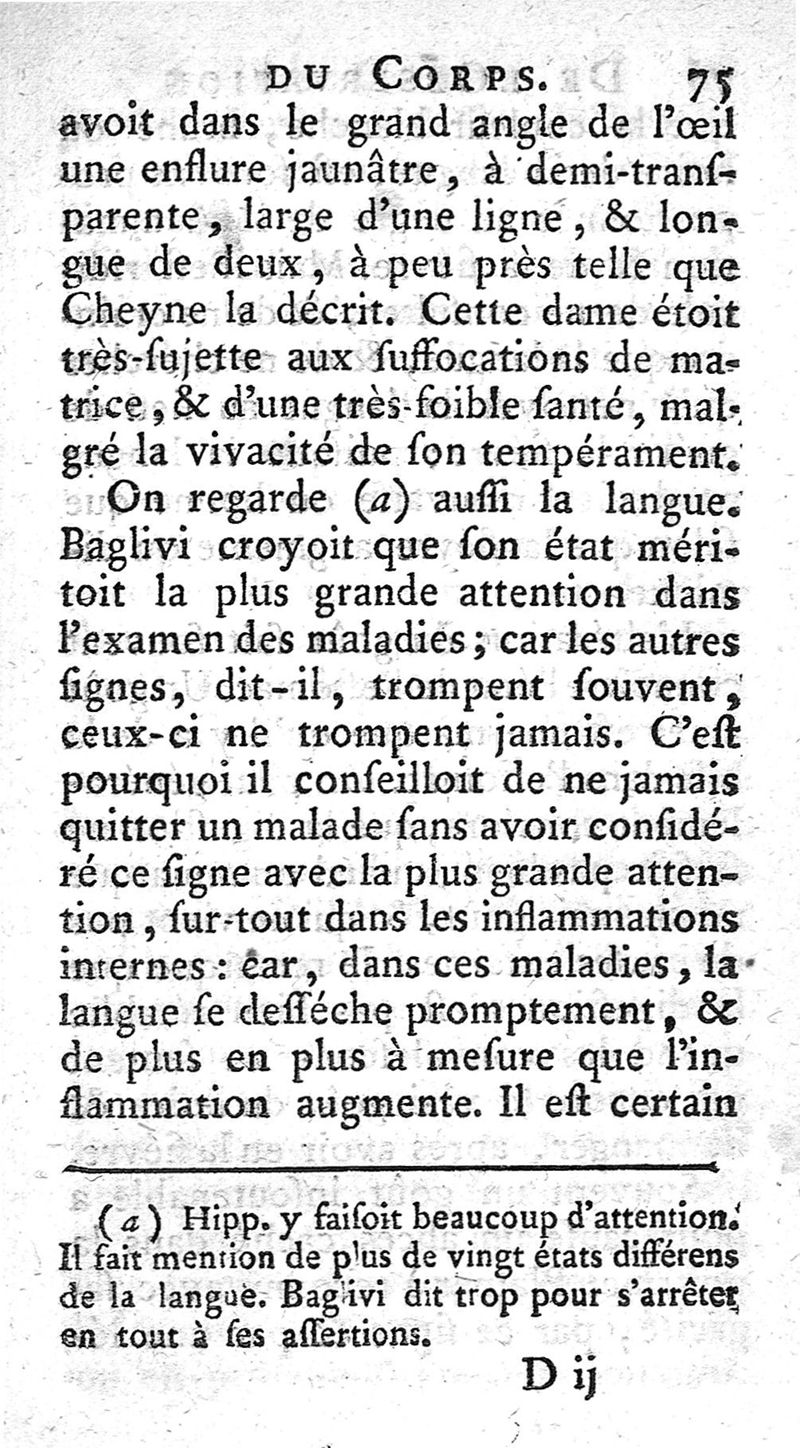 DU CORPS. 75

avoit dans le grand angle de l'œil une enflure jaunâtre, à demi-transparente, large d'une ligne, & longue de deux, à peu près telle que Cheyne la décrit. Cette dame étoit très-sujette aux suffocations de matrice, & d'une très-foible santé, malgré la vivacité de son tempérament.

On regarde (a) aussi la langue. Baglivi croyoit que son état méritoit la plus grande attention dans l'examen des maladies; car les autres signes, dit-il, trompent souvent, ceux-ci ne trompent jamais. C'est pourquoi il conseilloit de ne jamais quitter un malade sans avoir considéré ce signe avec la plus grande attention, sur-tout dans les inflammations internes: car, dans ces maladies, la langue se desséche promptement, & de plus en plus à mesure que l'inflammation augmente. Il est certain

(a) Hipp. y faisoit beaucoup d'attention. Il fait mention de plus de vingt états différens de la langue. Baglivi dit trop pour s'arrêter en tout à ses assertions.

D ij